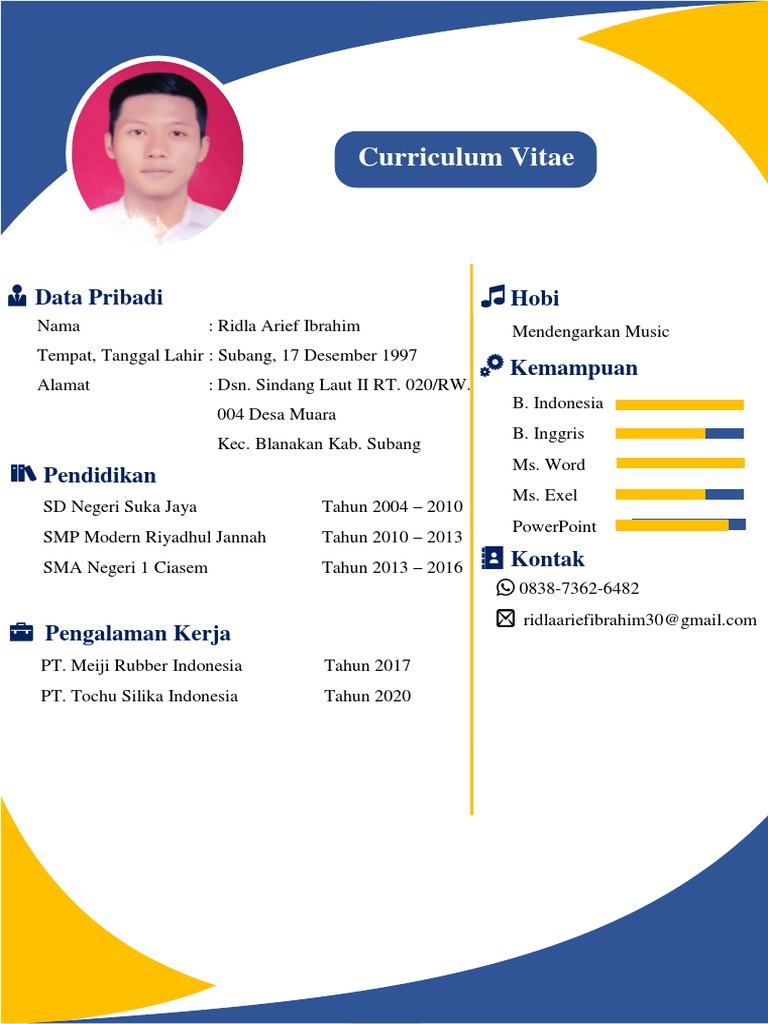 Curriculum Vitae

Data Pribadi

Nama : Ridla Arief Ibrahim

Tempat, Tanggal Lahir : Subang, 17 Desember 1997

Alamat : Dsn. Sindang Laut II RT. 020/RW. 004 Desa Muara Kec. Blanakan Kab. Subang

Pendidikan

SD Negeri Suka Jaya Tahun 2004 – 2010

SMP Modern Riyadhul Jannah Tahun 2010 – 2013

SMA Negeri 1 Ciasem Tahun 2013 – 2016

Pengalaman Kerja

PT. Meiji Rubber Indonesia Tahun 2017

PT. Tochu Silika Indonesia Tahun 2020

Hobi

Mendengarkan Music

Kemampuan

B. Indonesia

B. Inggris

Ms. Word

Ms. Exel

PowerPoint

Kontak

0838-7362-6482

ridlaariefibrahim30@gmail.com